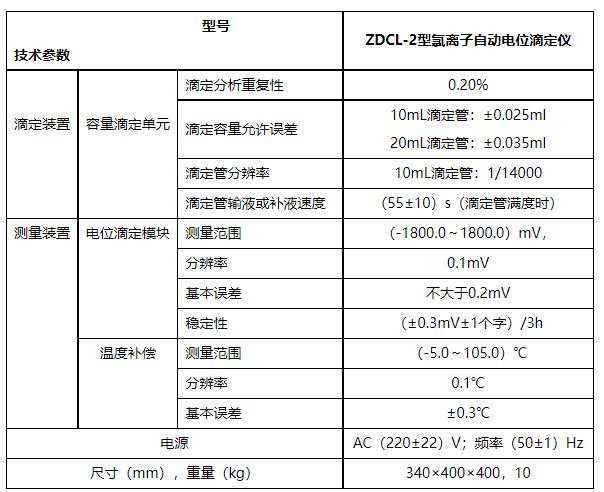 | 型号 技术参数 | | | ZDCL-2型氯离子自动电位滴定仪 |
|---|---|---|---|
| 滴定装置 | 容量滴定单元 | 滴定分析重复性 | 0.20% |
| | | 滴定容量允许误差 | 10mL滴定管：±0.025ml 20mL滴定管：±0.035ml |
| | | 滴定管分辨率 | 10mL滴定管：1/14000 |
| | | 滴定管输液或补液速度 | （55±10）s（滴定管满度时） |
| 测量装置 | 电位滴定模块 | 测量范围 | （-1800.0～1800.0）mV， |
| | | 分辨率 | 0.1mV |
| | | 基本误差 | 不大于0.2mV |
| | | 稳定性 | （±0.3mV±1个字）/3h |
| | 温度补偿 | 测量范围 | （-5.0～105.0）℃ |
| | | 分辨率 | 0.1℃ |
| | | 基本误差 | ±0.3℃ |
| 电源 | | | AC（220±22）V；频率（50±1）Hz |
| 尺寸（mm），重量（kg） | | | 340×400×400，10 |